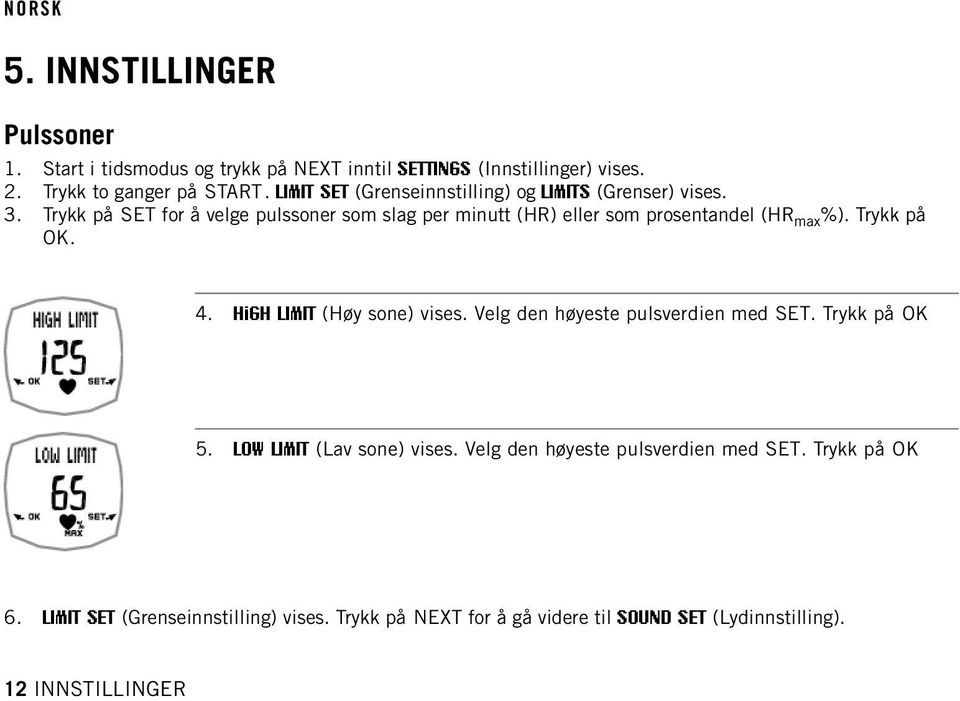 NORSK

5. INNSTILLINGER

Pulssoner

1. Start i tidsmodus og trykk på NEXT inntil SETTINGS (Innstillinger) vises.
2. Trykk to ganger på START. LIMIT SET (Grenseinnstilling) og LIMITS (Grenser) vises.
3. Trykk på SET for å velge pulssoner som slag per minutt (HR) eller som prosentandel ($HR_{max}$%). Trykk på OK.

HIGH LIMIT
125
OK SET

4. HIGH LIMIT (Høy sone) vises. Velg den høyeste pulsverdien med SET. Trykk på OK

LOW LIMIT
65
OK SET
%
MAX

5. LOW LIMIT (Lav sone) vises. Velg den høyeste pulsverdien med SET. Trykk på OK

6. LIMIT SET (Grenseinnstilling) vises. Trykk på NEXT for å gå videre til SOUND SET (Lydinnstilling).

12 INNSTILLINGER